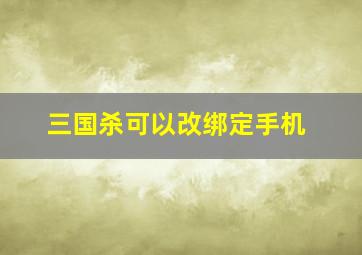 三国杀可以改绑定手机